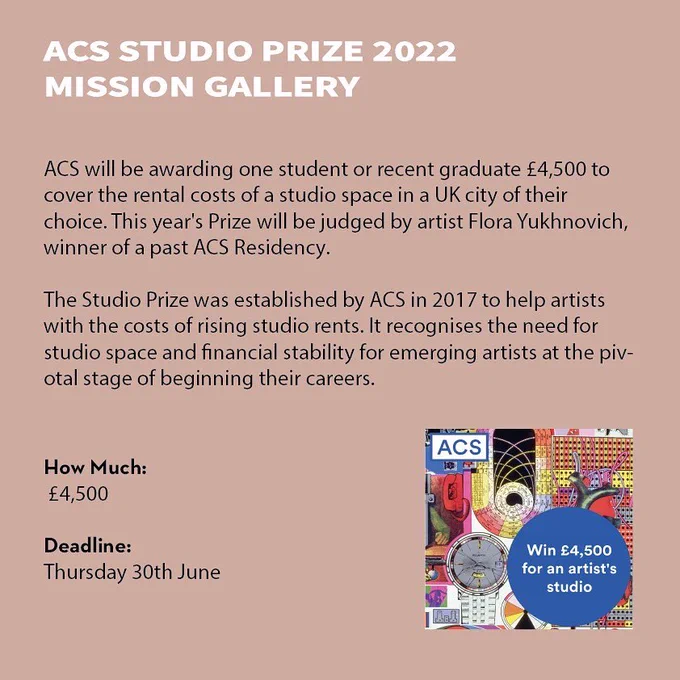 ACS STUDIO PRIZE 2022
MISSION GALLERY

ACS will be awarding one student or recent graduate £4,500 to cover the rental costs of a studio space in a UK city of their choice. This year's Prize will be judged by artist Flora Yukhnovich, winner of a past ACS Residency.

The Studio Prize was established by ACS in 2017 to help artists with the costs of rising studio rents. It recognises the need for studio space and financial stability for emerging artists at the pivotal stage of beginning their careers.

How Much:
£4,500

Deadline:
Thursday 30th June

ACS

Win £4,500
for an artist's
studio